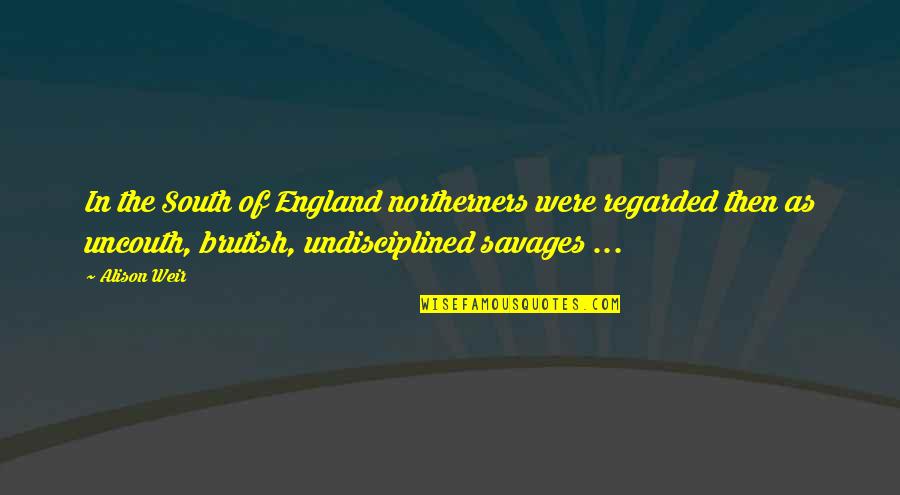 In the South of England northerners were regarded then as uncouth, brutish, undisciplined savages ...

~ Alison Weir

WISEFAMOUSQUOTES.COM